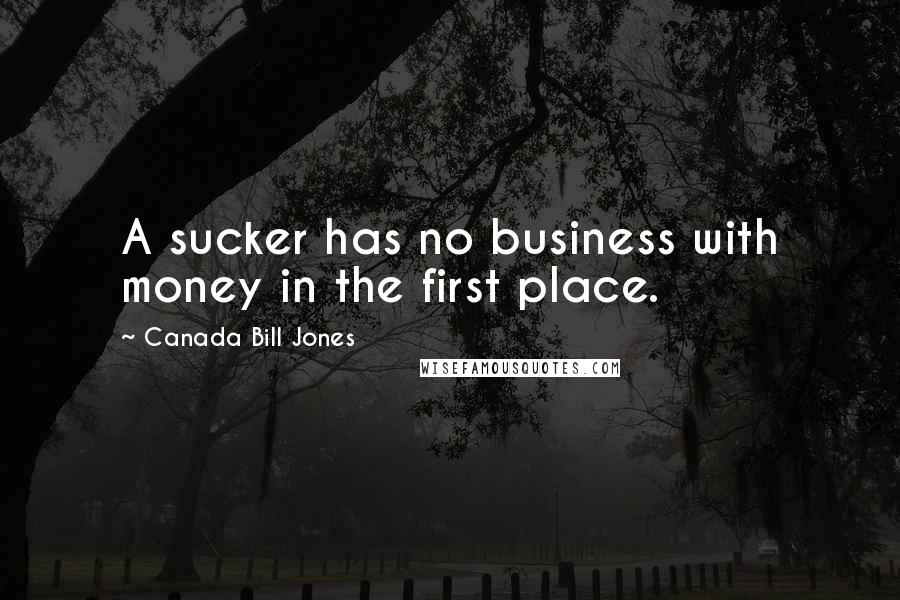 A sucker has no business with money in the first place.

~ Canada Bill Jones

WISEFAMOUSQUOTES.COM